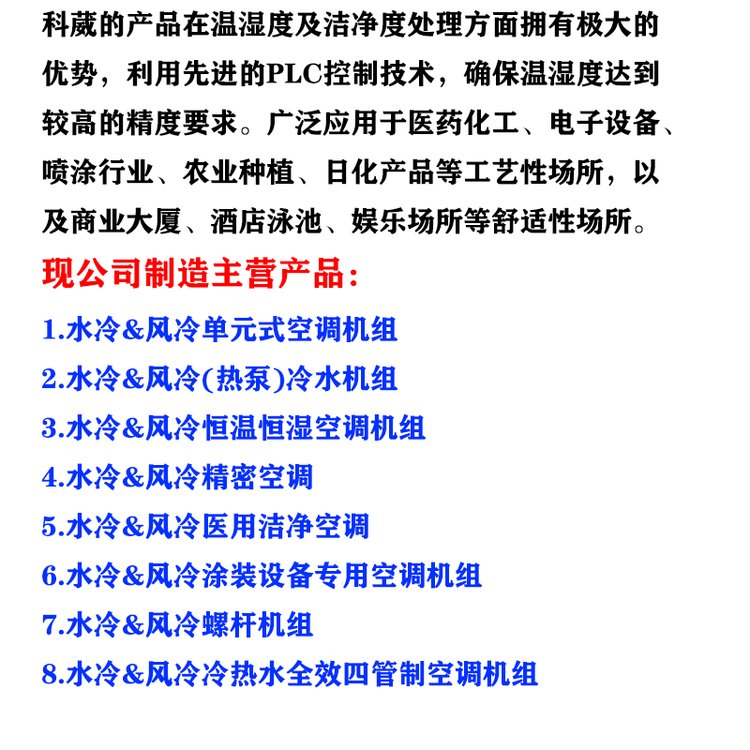 科葳的产品在温湿度及洁净度处理方面拥有极大的优势，利用先进的PLC控制技术，确保温湿度达到较高的精度要求。广泛应用于医药化工、电子设备、喷涂行业、农业种植、日化产品等工艺性场所，以及商业大厦、酒店泳池、娱乐场所等舒适性场所。

现公司制造主营产品：

1.水冷&风冷单元式空调机组

2.水冷&风冷(热泵)冷水机组

3.水冷&风冷恒温恒湿空调机组

4.水冷&风冷精密空调

5.水冷&风冷医用洁净空调

6.水冷&风冷涂装设备专用空调机组

7.水冷&风冷螺杆机组

8.水冷&风冷冷热水全效四管制空调机组